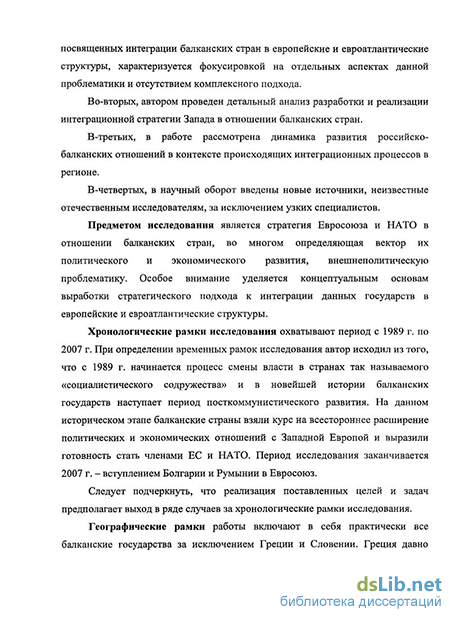 посвященных интеграции балканских стран в европейские и евроатлантические структуры, характеризуется фокусировкой на отдельных аспектах данной проблематики и отсутствием комплексного подхода.

Во-вторых, автором проведен детальный анализ разработки и реализации интеграционной стратегии Запада в отношении балканских стран.

В-третьих, в работе рассмотрена динамика развития российско-балканских отношений в контексте происходящих интеграционных процессов в регионе.

В-четвертых, в научный оборот введены новые источники, неизвестные отечественным исследователям, за исключением узких специалистов.

Предметом исследования является стратегия Евросоюза и НАТО в отношении балканских стран, во многом определяющая вектор их политического и экономического развития, внешнеполитическую проблематику. Особое внимание уделяется концептуальным основам выработки стратегического подхода к интеграции данных государств в европейские и евроатлантические структуры.

Хронологические рамки исследования охватывают период с 1989 г. по 2007 г. При определении временных рамок исследования автор исходил из того, что с 1989 г. начинается процесс смены власти в странах так называемого «социалистического содружества» и в новейшей истории балканских государств наступает период посткоммунистического развития. На данном историческом этапе балканские страны взяли курс на всестороннее расширение политических и экономических отношений с Западной Европой и выразили готовность стать членами ЕС и НАТО. Период исследования заканчивается 2007 г. – вступлением Болгарии и Румынии в Евросоюз.

Следует подчеркнуть, что реализация поставленных целей и задач предполагает выход в ряде случаев за хронологические рамки исследования.

Географические рамки работы включают в себя практически все балканские государства за исключением Греции и Словении. Греция давно

dsLib.net
библиотека диссертаций